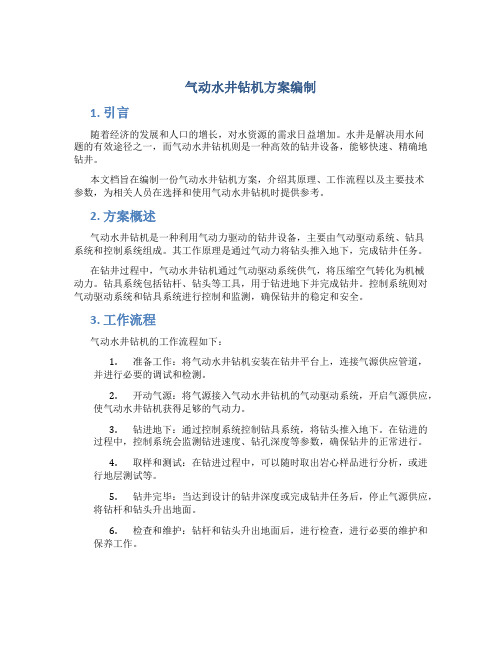 气动水井钻机方案编制

1. 引言

随着经济的发展和人口的增长，对水资源的需求日益增加。水井是解决用水问题的有效途径之一，而气动水井钻机则是一种高效的钻井设备，能够快速、精确地钻井。

本文档旨在编制一份气动水井钻机方案，介绍其原理、工作流程以及主要技术参数，为相关人员在选择和使用气动水井钻机时提供参考。

2. 方案概述

气动水井钻机是一种利用气动力驱动的钻井设备，主要由气动驱动系统、钻具系统和控制系统组成。其工作原理是通过气动力将钻头推入地下，完成钻井任务。

在钻井过程中，气动水井钻机通过气动驱动系统供气，将压缩空气转化为机械动力。钻具系统包括钻杆、钻头等工具，用于钻进地下并完成钻井。控制系统则对气动驱动系统和钻具系统进行控制和监测，确保钻井的稳定和安全。

3. 工作流程

气动水井钻机的工作流程如下：

1. 准备工作：将气动水井钻机安装在钻井平台上，连接气源供应管道，并进行必要的调试和检测。

2. 开动气源：将气源接入气动水井钻机的气动驱动系统，开启气源供应，使气动水井钻机获得足够的气动力。

3. 钻进地下：通过控制系统控制钻具系统，将钻头推入地下。在钻进的过程中，控制系统会监测钻进速度、钻孔深度等参数，确保钻井的正常进行。

4. 取样和测试：在钻进过程中，可以随时取出岩心样品进行分析，或进行地层测试等。

5. 钻井完毕：当达到设计的钻井深度或完成钻井任务后，停止气源供应，将钻杆和钻头升出地面。

6. 检查和维护：钻杆和钻头升出地面后，进行检查，进行必要的维护和保养工作。